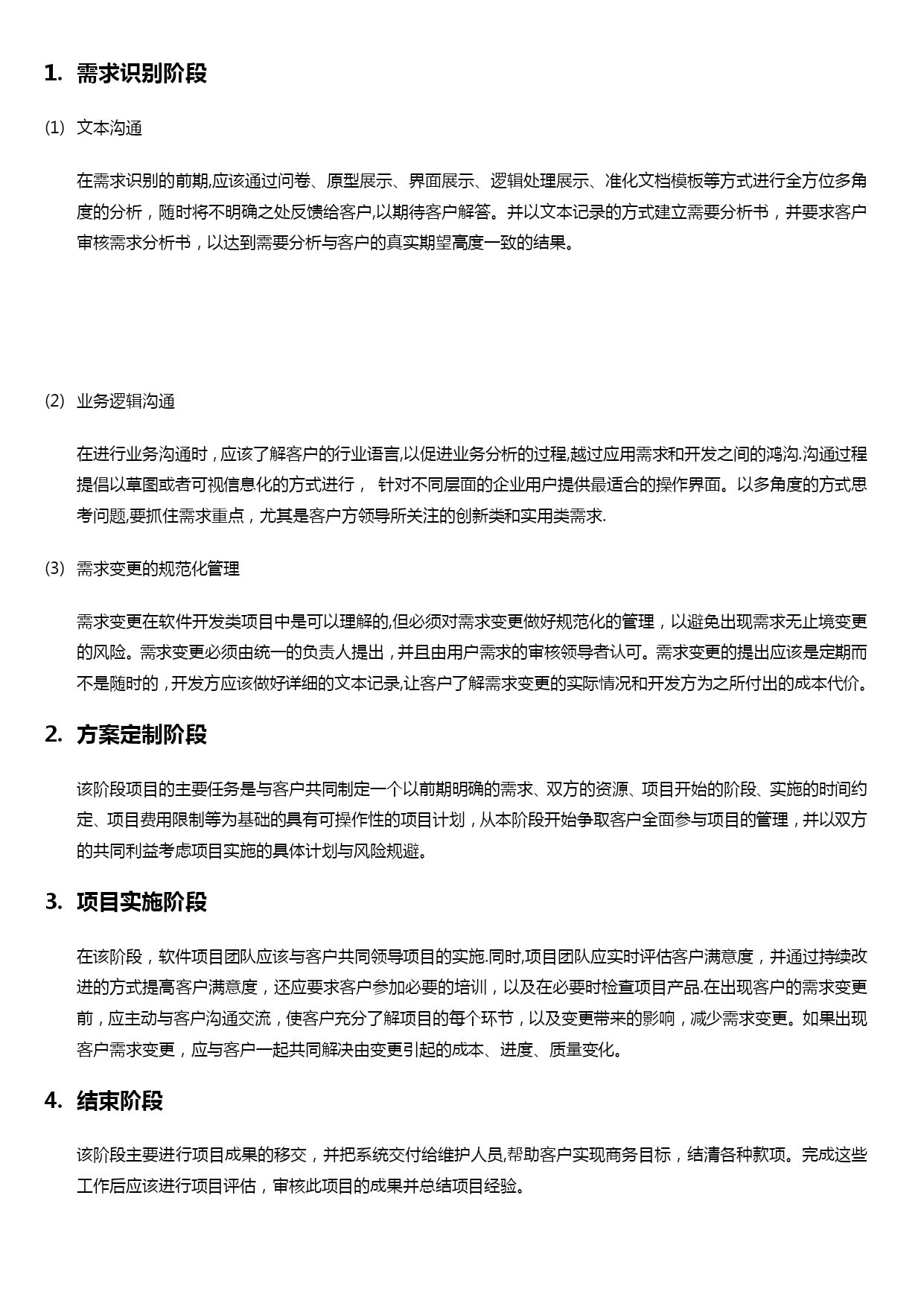 1. 需求识别阶段

(1) 文本沟通

在需求识别的前期,应该通过问卷、原型展示、界面展示、逻辑处理展示、准化文档模板等方式进行全方位多角度的分析，随时将不明确之处反馈给客户,以期待客户解答。并以文本记录的方式建立需要分析书，并要求客户审核需求分析书，以达到需要分析与客户的真实期望高度一致的结果。

(2) 业务逻辑沟通

在进行业务沟通时，应该了解客户的行业语言,以促进业务分析的过程,越过应用需求和开发之间的鸿沟.沟通过程提倡以草图或者可视信息化的方式进行， 针对不同层面的企业用户提供最适合的操作界面。以多角度的方式思考问题,要抓住需求重点，尤其是客户方领导所关注的创新类和实用类需求.

(3) 需求变更的规范化管理

需求变更在软件开发类项目中是可以理解的,但必须对需求变更做好规范化的管理，以避免出现需求无止境变更的风险。需求变更必须由统一的负责人提出，并且由用户需求的审核领导者认可。需求变更的提出应该是定期而不是随时的，开发方应该做好详细的文本记录,让客户了解需求变更的实际情况和开发方为之所付出的成本代价。

2. 方案定制阶段

该阶段项目的主要任务是与客户共同制定一个以前期明确的需求、双方的资源、项目开始的阶段、实施的时间约定、项目费用限制等为基础的具有可操作性的项目计划，从本阶段开始争取客户全面参与项目的管理，并以双方的共同利益考虑项目实施的具体计划与风险规避。

3. 项目实施阶段

在该阶段，软件项目团队应该与客户共同领导项目的实施.同时,项目团队应实时评估客户满意度，并通过持续改进的方式提高客户满意度，还应要求客户参加必要的培训，以及在必要时检查项目产品.在出现客户的需求变更前，应主动与客户沟通交流，使客户充分了解项目的每个环节，以及变更带来的影响，减少需求变更。如果出现客户需求变更，应与客户一起共同解决由变更引起的成本、进度、质量变化。

4. 结束阶段

该阶段主要进行项目成果的移交，并把系统交付给维护人员,帮助客户实现商务目标，结清各种款项。完成这些工作后应该进行项目评估，审核此项目的成果并总结项目经验。